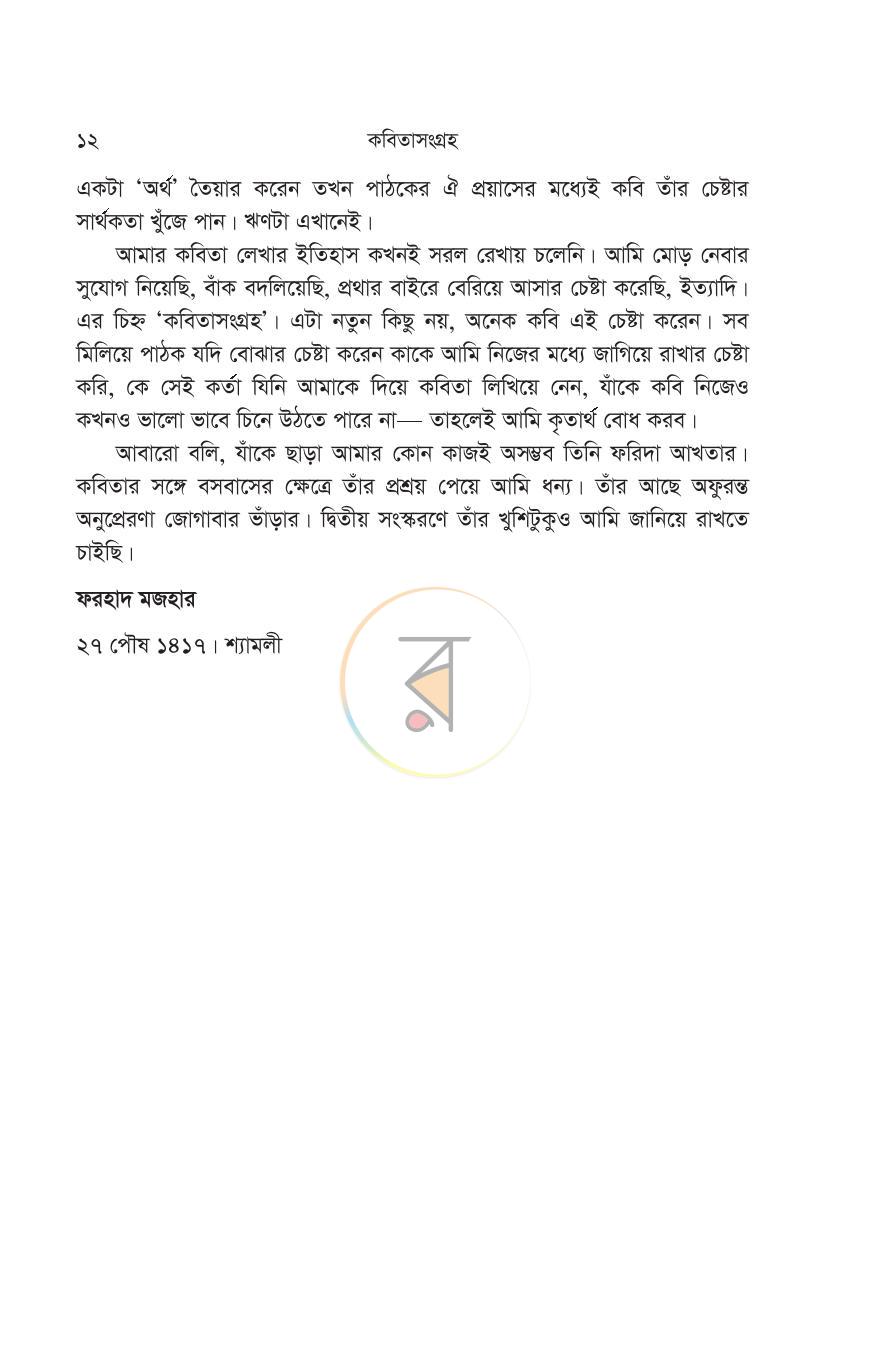 ১২ কবিতাসংগ্রহ

একটা 'অর্থ' তৈয়ার করেন তখন পাঠকের ঐ প্রয়াসের মধ্যেই কবি তাঁর চেষ্টার সার্থকতা খুঁজে পান। ঋণটা এখানেই।

আমার কবিতা লেখার ইতিহাস কখনই সরল রেখায় চলেনি। আমি মোড় নেবার সুযোগ নিয়েছি, বাঁক বদলিয়েছি, প্রথার বাইরে বেরিয়ে আসার চেষ্টা করেছি, ইত্যাদি। এর চিহ্ন 'কবিতাসংগ্রহ'। এটা নতুন কিছু নয়, অনেক কবি এই চেষ্টা করেন। সব মিলিয়ে পাঠক যদি বোঝার চেষ্টা করেন কাকে আমি নিজের মধ্যে জাগিয়ে রাখার চেষ্টা করি, কে সেই কর্তা যিনি আমাকে দিয়ে কবিতা লিখিয়ে নেন, যাঁকে কবি নিজেও কখনও ভালো ভাবে চিনে উঠতে পারে না— তাহলেই আমি কৃতার্থ বোধ করব।

আবারো বলি, যাঁকে ছাড়া আমার কোন কাজই অসম্ভব তিনি ফরিদা আখতার। কবিতার সঙ্গে বসবাসের ক্ষেত্রে তাঁর প্রশ্রয় পেয়ে আমি ধন্য। তাঁর আছে অফুরন্ত অনুপ্রেরণা জোগাবার ভাঁড়ার। দ্বিতীয় সংস্করণে তাঁর খুশিটুকুও আমি জানিয়ে রাখতে চাইছি।

ফরহাদ মজহার

২৭ পৌষ ১৪১৭। শ্যামলী

র